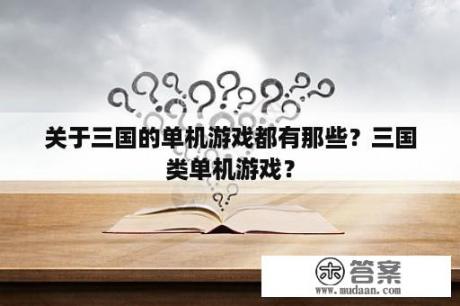 关于三国的单机游戏都有那些？三国类单机游戏？

木 答案
www.mudaan.com